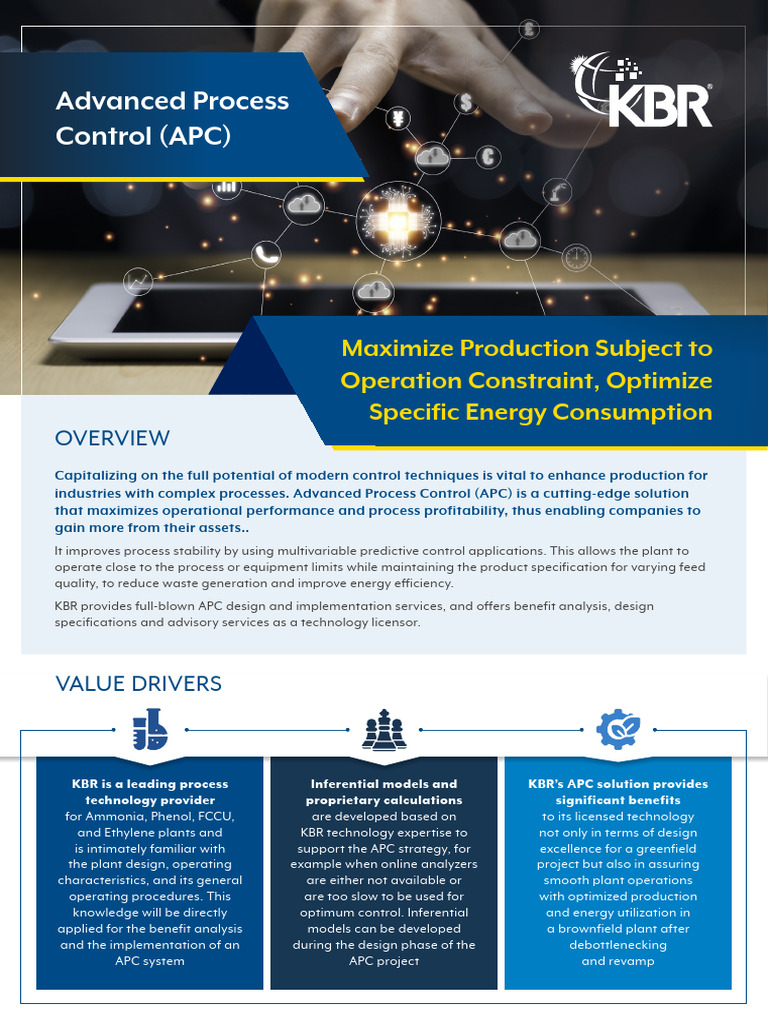 Advanced Process Control (APC)

KBR

Maximize Production Subject to Operation Constraint, Optimize Specific Energy Consumption

OVERVIEW

Capitalizing on the full potential of modern control techniques is vital to enhance production for industries with complex processes. Advanced Process Control (APC) is a cutting-edge solution that maximizes operational performance and process profitability, thus enabling companies to gain more from their assets..

It improves process stability by using multivariable predictive control applications. This allows the plant to operate close to the process or equipment limits while maintaining the product specification for varying feed quality, to reduce waste generation and improve energy efficiency.

KBR provides full-blown APC design and implementation services, and offers benefit analysis, design specifications and advisory services as a technology licensor.

VALUE DRIVERS

KBR is a leading process technology provider for Ammonia, Phenol, FCCU, and Ethylene plants and is intimately familiar with the plant design, operating characteristics, and its general operating procedures. This knowledge will be directly applied for the benefit analysis and the implementation of an APC system

Inferential models and proprietary calculations are developed based on KBR technology expertise to support the APC strategy, for example when online analyzers are either not available or are too slow to be used for optimum control. Inferential models can be developed during the design phase of the APC project

KBR's APC solution provides significant benefits to its licensed technology not only in terms of design excellence for a greenfield project but also in assuring smooth plant operations with optimized production and energy utilization in a brownfield plant after debottlenecking and revamp